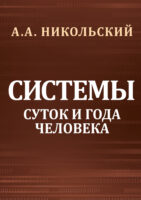 А.А. НИКОЛЬСКИЙ

СИСТЕМЫ
СУТОК И ГОДА
ЧЕЛОВЕКА